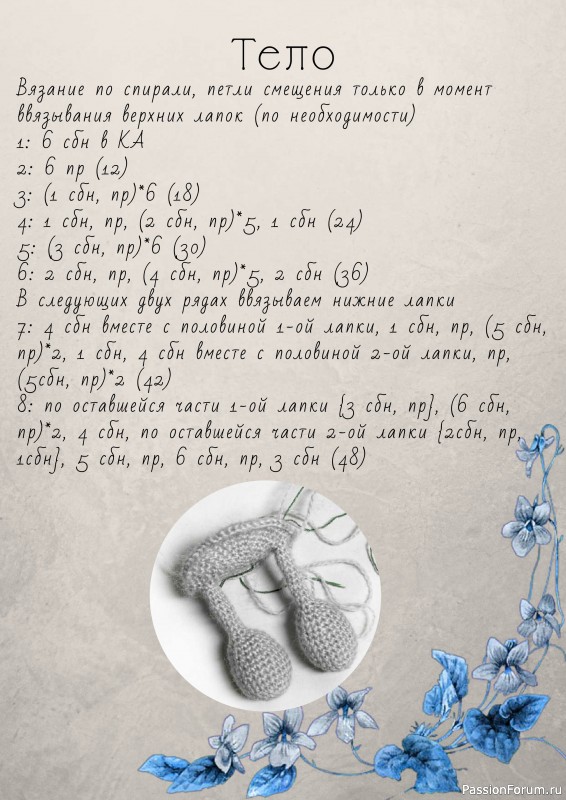 Тело

Вязание по спирали, петли смещения только в момент ввязывания верхних лапок (по необходимости)
1: 6 сбн в КА
2: 6 пр (12)
3: (1 сбн, пр)*6 (18)
4: 1 сбн, пр, (2 сбн, пр)*5, 1 сбн (24)
5: (3 сбн, пр)*6 (30)
6: 2 сбн, пр, (4 сбн, пр)*5, 2 сбн (36)
В следующих двух рядах ввязываем нижние лапки
7: 4 сбн вместе с половиной 1-ой лапки, 1 сбн, пр, (5 сбн, пр)*2, 1 сбн, 4 сбн вместе с половиной 2-ой лапки, пр, (5сбн, пр)*2 (42)
8: по оставшейся части 1-ой лапки {3 сбн, пр}, (6 сбн, пр)*2, 4 сбн, по оставшейся части 2-ой лапки {2сбн, пр, 1сбн}, 5 сбн, пр, 6 сбн, пр, 3 сбн (48)

PassionForum.ru